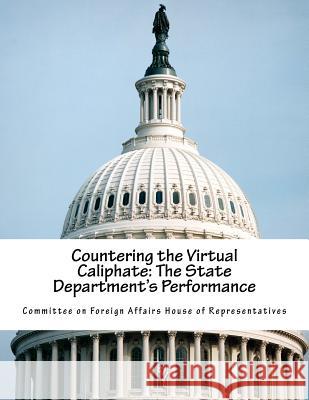 Countering the Virtual Caliphate: The State Department's Performance

Committee on Foreign Affairs House of Representatives

Kraina Książek